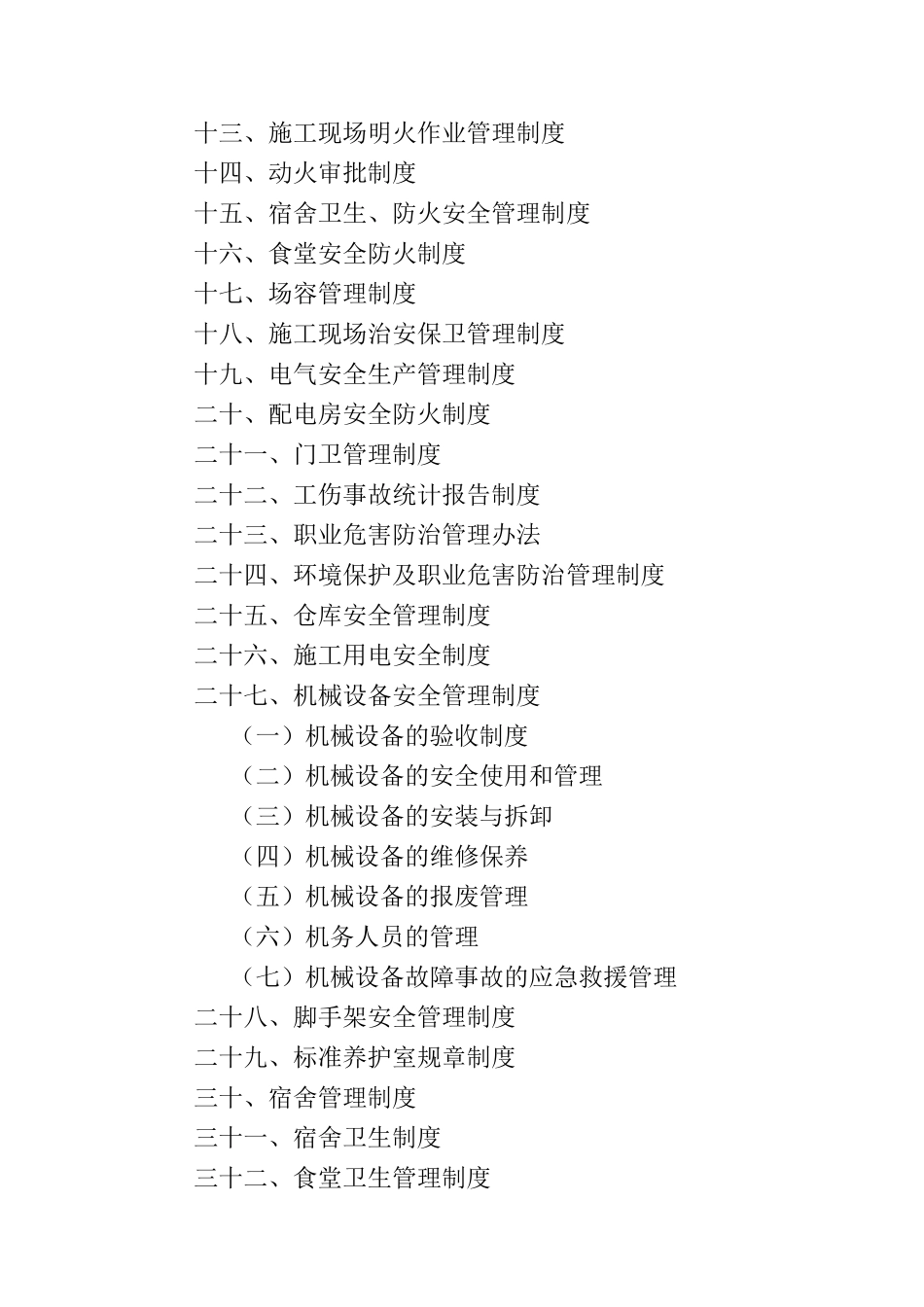 十三、施工现场明火作业管理制度
十四、动火审批制度
十五、宿舍卫生、防火安全管理制度
十六、食堂安全防火制度
十七、场容管理制度
十八、施工现场治安保卫管理制度
十九、电气安全生产管理制度
二十、配电房安全防火制度
二十一、门卫管理制度
二十二、工伤事故统计报告制度
二十三、职业危害防治管理办法
二十四、环境保护及职业危害防治管理制度
二十五、仓库安全管理制度
二十六、施工用电安全制度
二十七、机械设备安全管理制度
（一）机械设备的验收制度
（二）机械设备的安全使用和管理
（三）机械设备的安装与拆卸
（四）机械设备的维修保养
（五）机械设备的报废管理
（六）机务人员的管理
（七）机械设备故障事故的应急救援管理
二十八、脚手架安全管理制度
二十九、标准养护室规章制度
三十、宿舍管理制度
三十一、宿舍卫生制度
三十二、食堂卫生管理制度